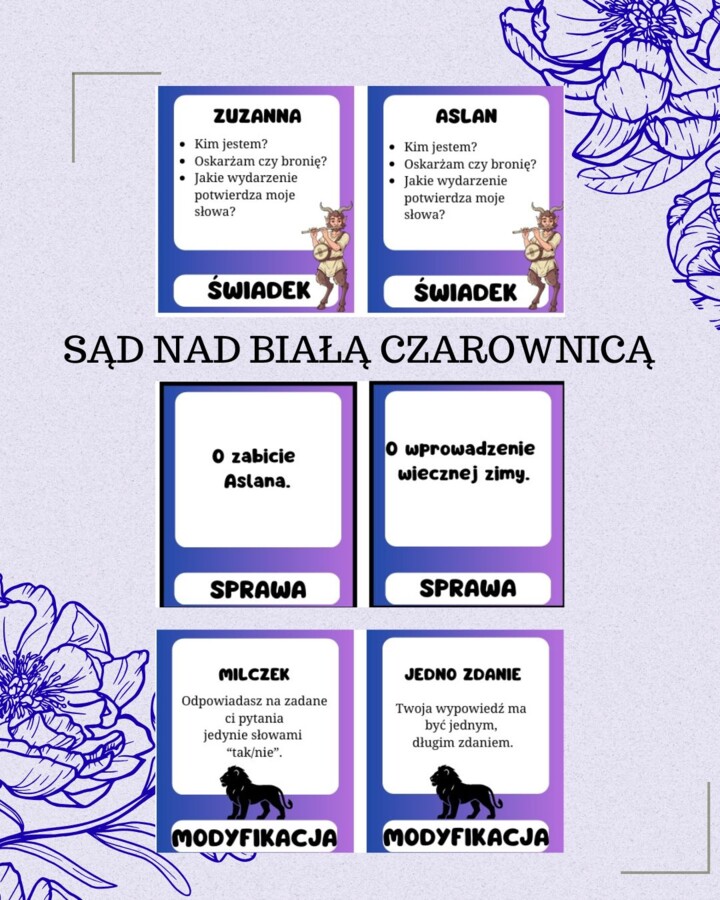 ZUZANNA

- Kim jestem?
- Oskarżam czy bronię?
- Jakie wydarzenie potwierdza moje słowa?

ŚWIADEK

ASLAN

- Kim jestem?
- Oskarżam czy bronię?
- Jakie wydarzenie potwierdza moje słowa?

ŚWIADEK

SĄD NAD BIAŁĄ CZAROWNICĄ

O zabicie Aslana.

SPRAWA

O wprowadzenie wiecznej zimy.

SPRAWA

MILCZEK

Odpowiadasz na zadane ci pytania jedynie słowami "tak/nie".

MODYFIKACJA

JEDNO ZDANIE

Twoja wypowiedź ma być jednym, długim zdaniem.

MODYFIKACJA